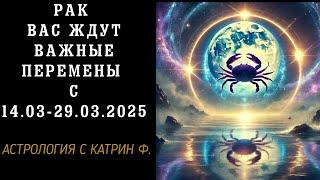 РАК
ВАС ЖДУТ
ВАЖНЫЕ
ПЕРЕМЕНЫ
С
14.03-29.03.2025

АСТРОЛОГИЯ С КАТРИН Ф.